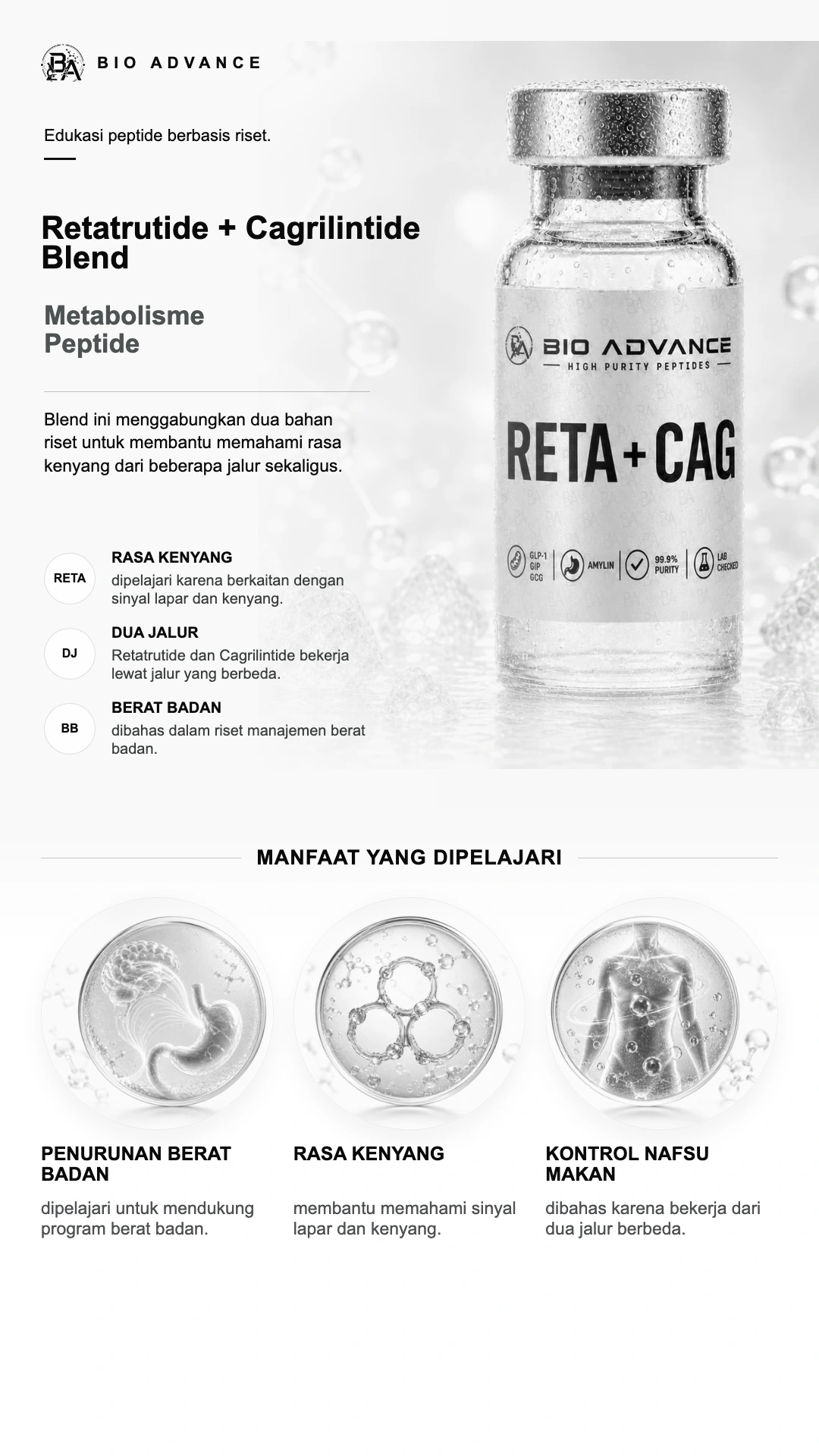 BA BIO ADVANCE

Edukasi peptide berbasis riset.

Retatrutide + Cagrilintide Blend

Metabolisme Peptide

Blend ini menggabungkan dua bahan riset untuk membantu memahami rasa kenyang dari beberapa jalur sekaligus.

RETA
RASA KENYANG
dipelajari karena berkaitan dengan sinyal lapar dan kenyang.

DJ
DUA JALUR
Retatrutide dan Cagrilintide bekerja lewat jalur yang berbeda.

BB
BERAT BADAN
dibahas dalam riset manajemen berat badan.

BA BIO ADVANCE
HIGH PURITY PEPTIDES
RETA + CAG
GLP-1 GIP GCG
AMYLIN
99.9% PURITY
LAB CHECKED

MANFAAT YANG DIPELAJARI

PENURUNAN BERAT BADAN
dipelajari untuk mendukung program berat badan.

RASA KENYANG
membantu memahami sinyal lapar dan kenyang.

KONTROL NAFSU MAKAN
dibahas karena bekerja dari dua jalur berbeda.